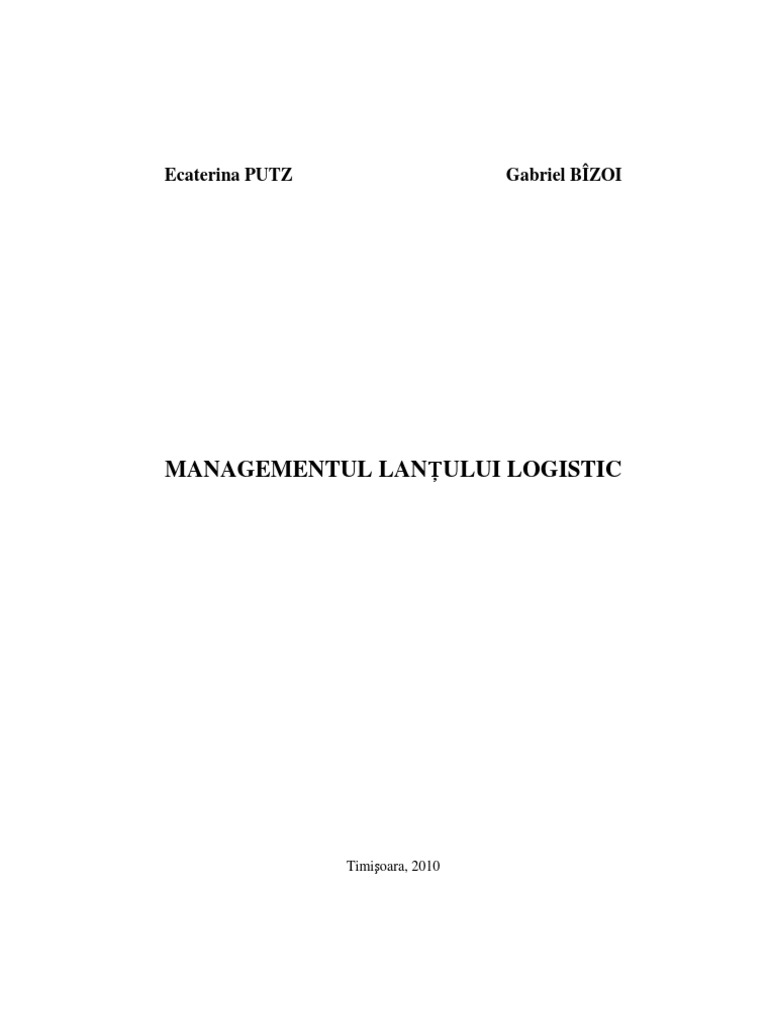 Ecaterina PUTZ

Gabriel BÎZOI

MANAGEMENTUL LANȚULUI LOGISTIC

Timişoara, 2010